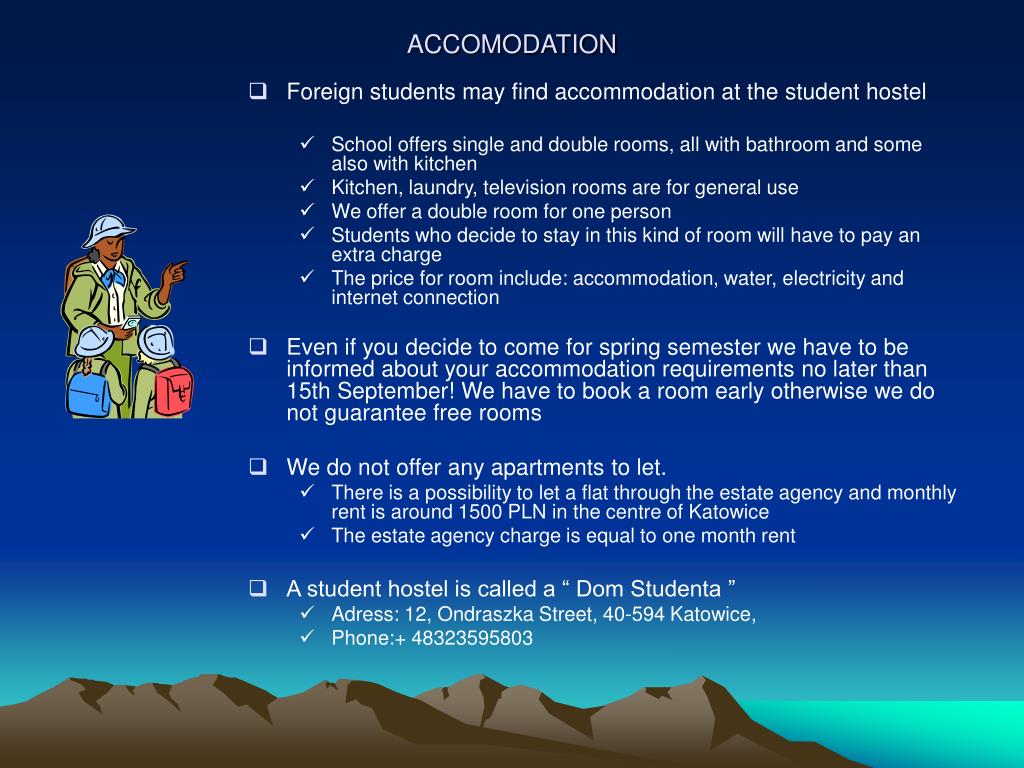 ACCOMODATION

❑ Foreign students may find accommodation at the student hostel

✓ School offers single and double rooms, all with bathroom and some also with kitchen
✓ Kitchen, laundry, television rooms are for general use
✓ We offer a double room for one person
✓ Students who decide to stay in this kind of room will have to pay an extra charge
✓ The price for room include: accommodation, water, electricity and internet connection

❑ Even if you decide to come for spring semester we have to be informed about your accommodation requirements no later than 15th September! We have to book a room early otherwise we do not guarantee free rooms

❑ We do not offer any apartments to let.
✓ There is a possibility to let a flat through the estate agency and monthly rent is around 1500 PLN in the centre of Katowice
✓ The estate agency charge is equal to one month rent

❑ A student hostel is called a “ Dom Studenta ”
✓ Adress: 12, Ondraszka Street, 40-594 Katowice,
✓ Phone:+ 48323595803